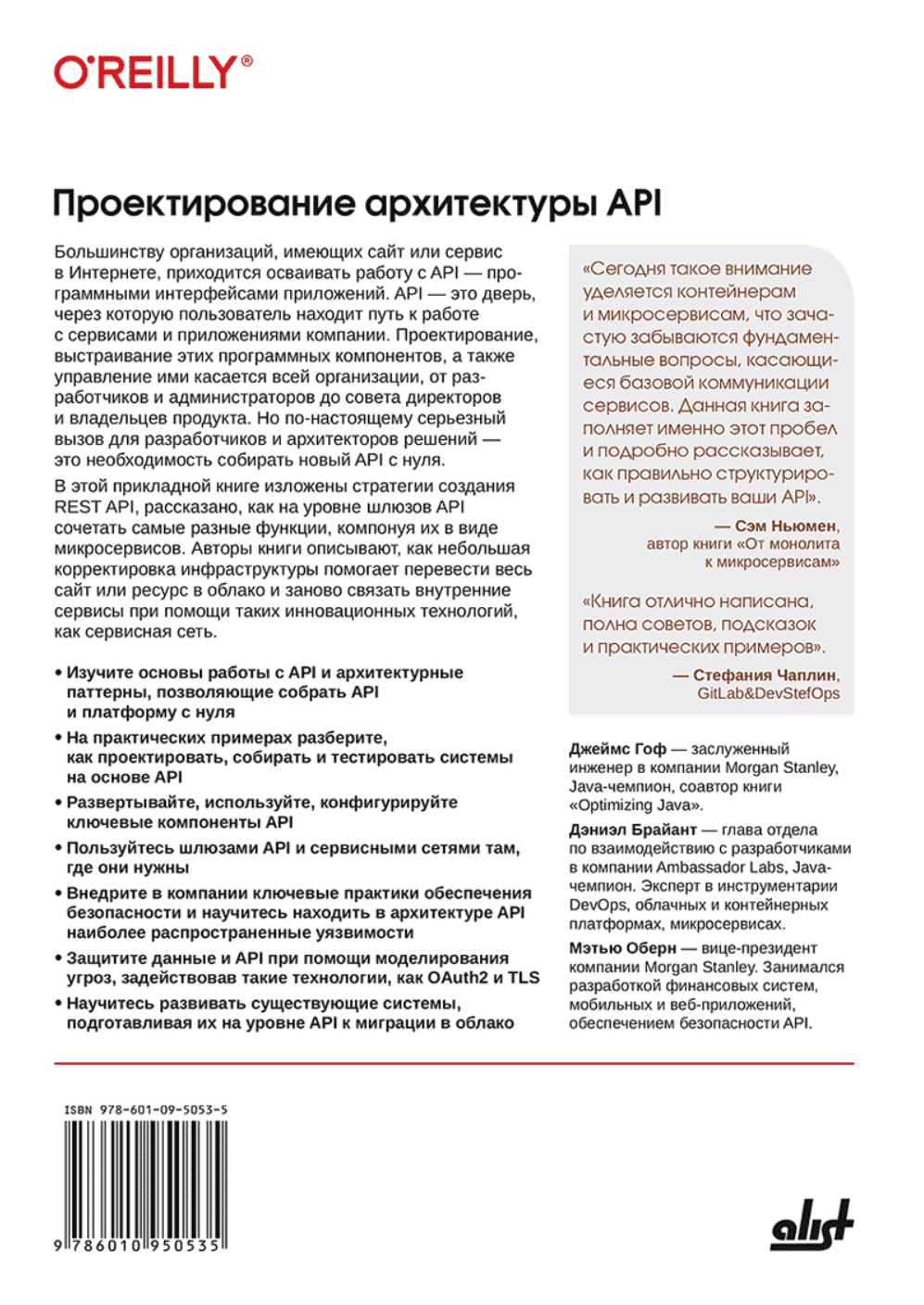 O'REILLY®

Проектирование архитектуры API

Большинству организаций, имеющих сайт или сервис в Интернете, приходится осваивать работу с API — программными интерфейсами приложений. API — это дверь, через которую пользователь находит путь к работе с сервисами и приложениями компании. Проектирование, выстраивание этих программных компонентов, а также управление ими касается всей организации, от разработчиков и администраторов до совета директоров и владельцев продукта. Но по-настоящему серьезный вызов для разработчиков и архитекторов решений — это необходимость собирать новый API с нуля.

В этой прикладной книге изложены стратегии создания REST API, рассказано, как на уровне шлюзов API сочетать самые разные функции, компонуя их в виде микросервисов. Авторы книги описывают, как небольшая корректировка инфраструктуры помогает перевести весь сайт или ресурс в облако и заново связать внутренние сервисы при помощи таких инновационных технологий, как сервисная сеть.

• Изучите основы работы с API и архитектурные паттерны, позволяющие собрать API и платформу с нуля
• На практических примерах разберите, как проектировать, собирать и тестировать системы на основе API
• Развертывайте, используйте, конфигурируйте ключевые компоненты API
• Пользуйтесь шлюзами API и сервисными сетями там, где они нужны
• Внедрите в компании ключевые практики обеспечения безопасности и научитесь находить в архитектуре API наиболее распространенные уязвимости
• Защитите данные и API при помощи моделирования угроз, задействовав такие технологии, как OAuth2 и TLS
• Научитесь развивать существующие системы, подготавливая их на уровне API к миграции в облако

«Сегодня такое внимание уделяется контейнерам и микросервисам, что зачастую забываются фундаментальные вопросы, касающиеся базовой коммуникации сервисов. Данная книга заполняет именно этот пробел и подробно рассказывает, как правильно структурировать и развивать ваши API».
— Сэм Ньюмен, автор книги «От монолита к микросервисам»

«Книга отлично написана, полна советов, подсказок и практических примеров».
— Стефания Чаплин, GitLab&DevStefOps

Джеймс Гоф — заслуженный инженер в компании Morgan Stanley, Java-чемпион, соавтор книги «Optimizing Java».

Дэниэл Брайант — глава отдела по взаимодействию с разработчиками в компании Ambassador Labs, Java-чемпион. Эксперт в инструментарии DevOps, облачных и контейнерных платформах, микросервисах.

Мэтью Оберн — вице-президент компании Morgan Stanley. Занимался разработкой финансовых систем, мобильных и веб-приложений, обеспечением безопасности API.

ISBN 978-601-09-5053-5
9 786010 950535

alist